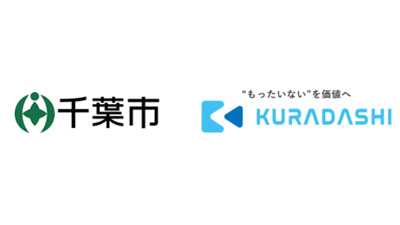 千葉市

“もったいない”を価値へ
KURADASHI